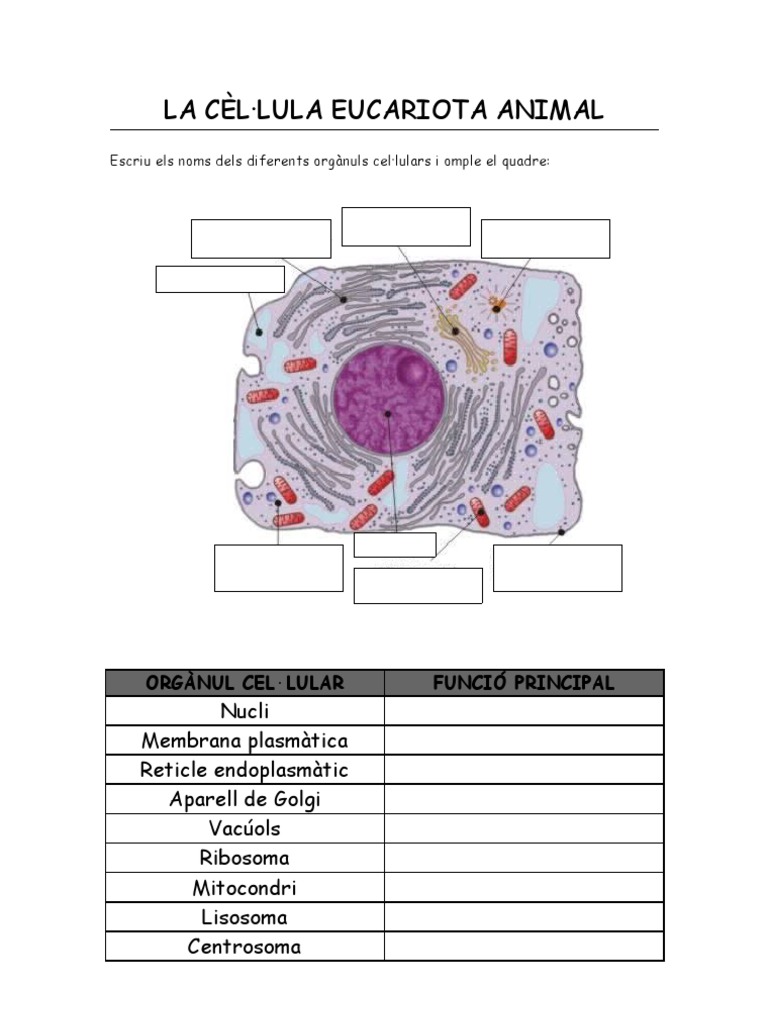 LA CÈL·LULA EUCARIOTA ANIMAL

Escriu els noms dels diferents orgànuls cel·lulars i omple el quadre:

| ORGÀNUL CEL·LULAR | FUNCIÓ PRINCIPAL |
|---|---|
| Nucli | |
| Membrana plasmàtica | |
| Reticle endoplasmàtic | |
| Aparell de Golgi | |
| Vacúols | |
| Ribosoma | |
| Mitocondri | |
| Lisosoma | |
| Centrosoma | |